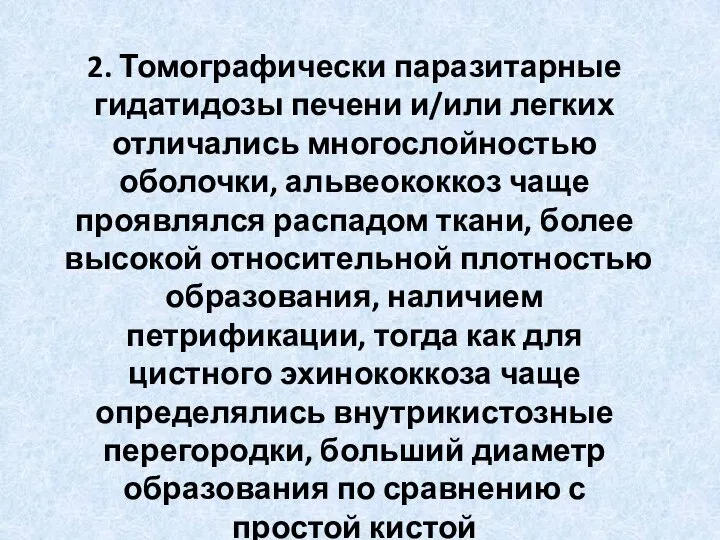 2. Томографически паразитарные гидатидозы печени и/или легких отличались многослойностью оболочки, альвеококкоз чаще проявлялся распадом ткани, более высокой относительной плотностью образования, наличием петрификации, тогда как для цистного эхинококкоза чаще определялись внутрикистозные перегородки, больший диаметр образования по сравнению с простой кистой